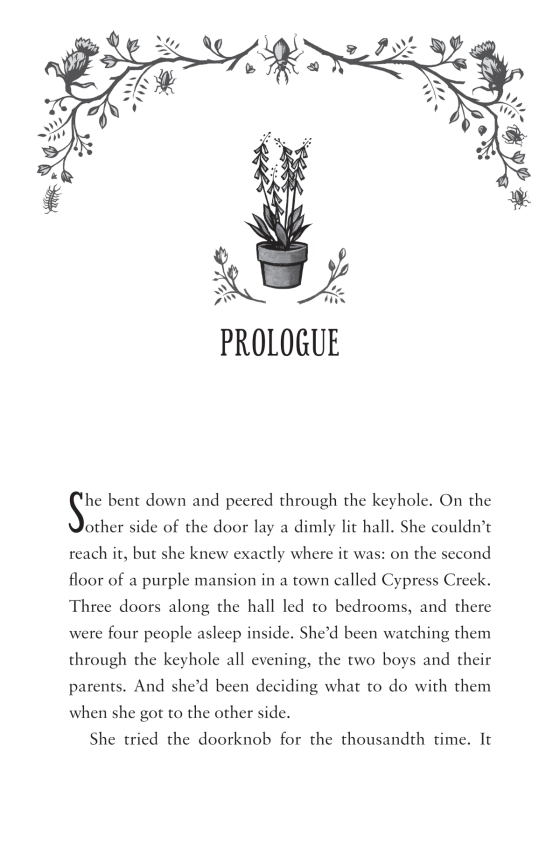 PROLOGUE

She bent down and peered through the keyhole. On the other side of the door lay a dimly lit hall. She couldn't reach it, but she knew exactly where it was: on the second floor of a purple mansion in a town called Cypress Creek. Three doors along the hall led to bedrooms, and there were four people asleep inside. She'd been watching them through the keyhole all evening, the two boys and their parents. And she'd been deciding what to do with them when she got to the other side.

She tried the doorknob for the thousandth time. It